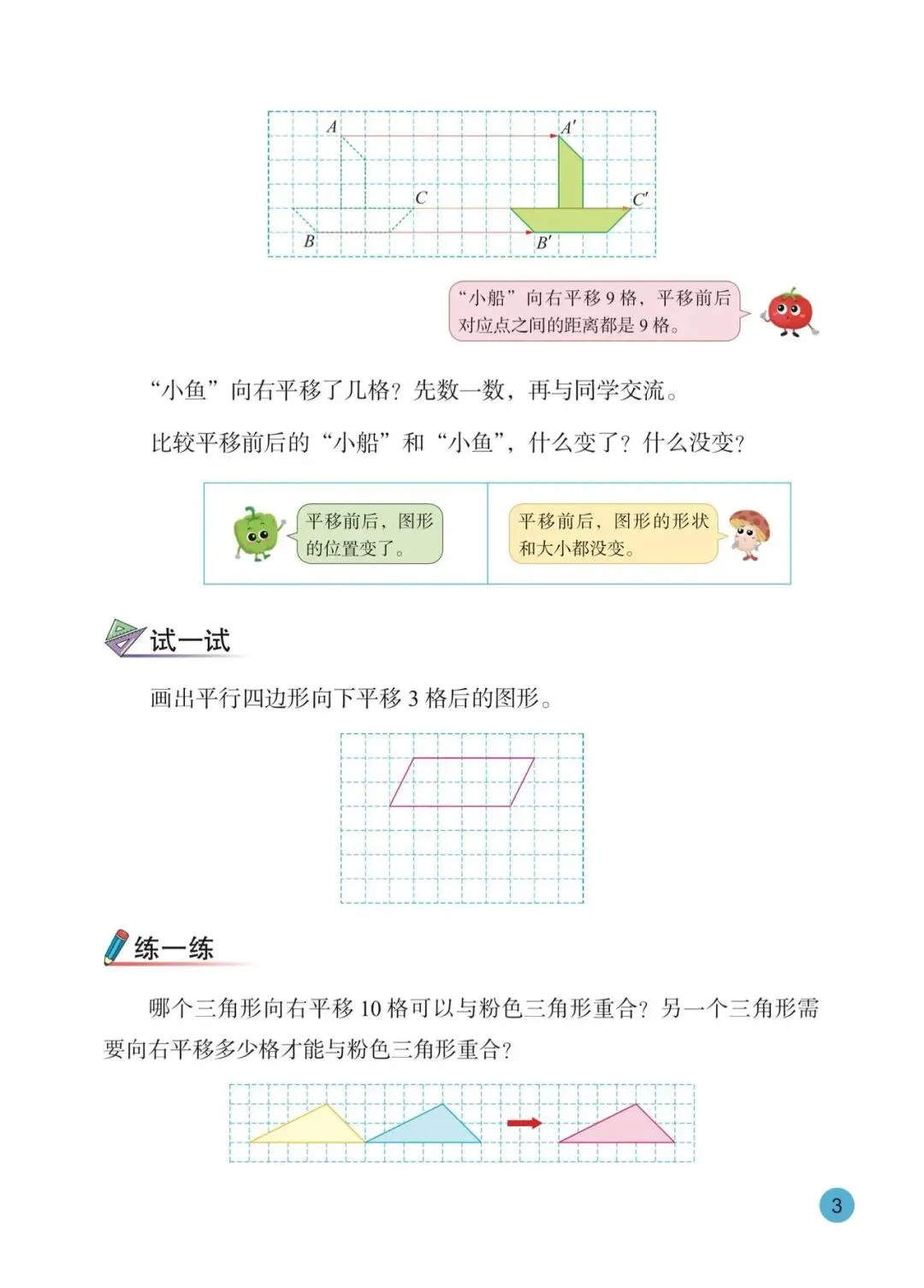 A
A'
C
C'
B
B'

“小船”向右平移9格，平移前后对应点之间的距离都是9格。

“小鱼”向右平移了几格？先数一数，再与同学交流。

比较平移前后的“小船”和“小鱼”，什么变了？什么没变？

平移前后，图形的位置变了。

平移前后，图形的形状和大小都没变。

试一试

画出平行四边形向下平移3格后的图形。

练一练

哪个三角形向右平移10格可以与粉色三角形重合？另一个三角形需要向右平移多少格才能与粉色三角形重合？

3